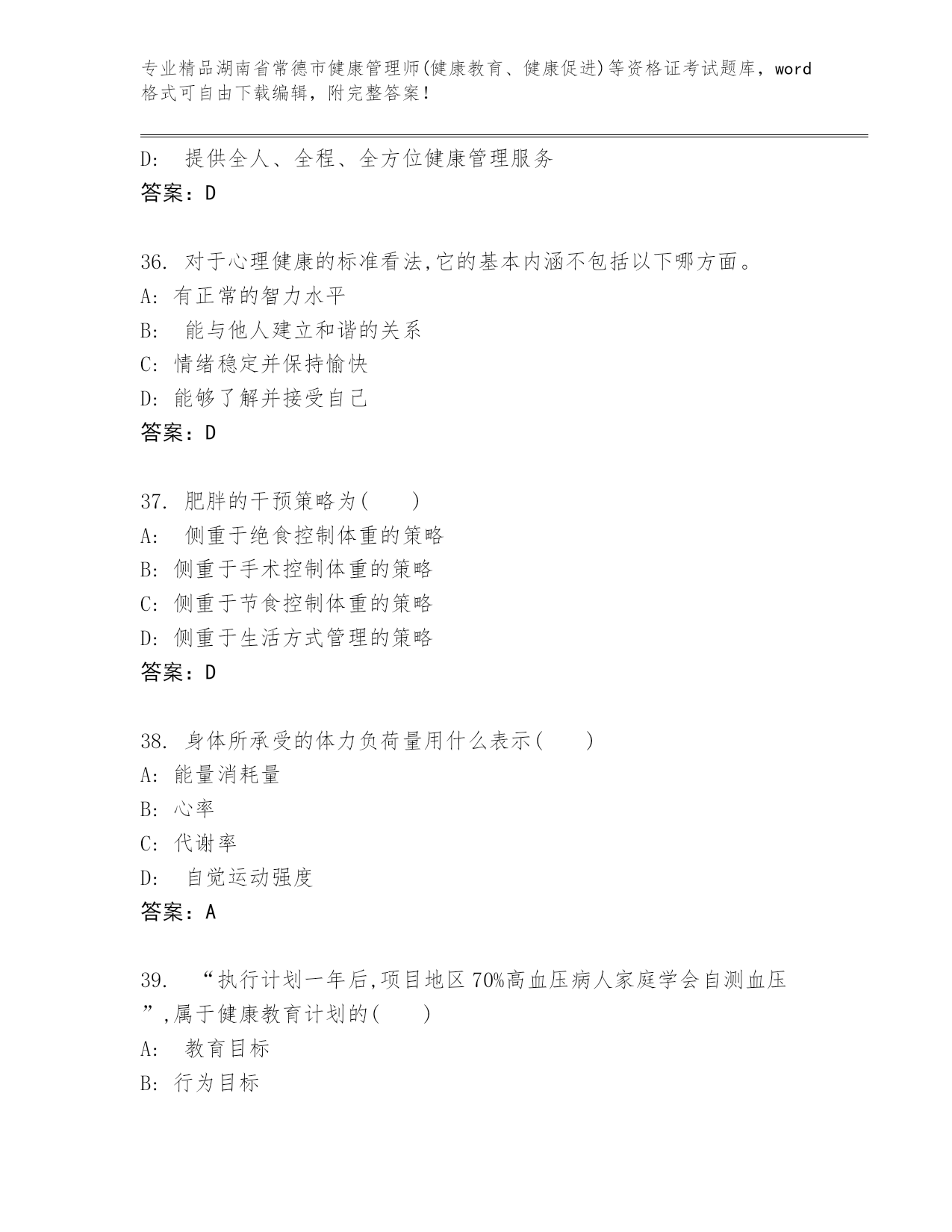 专业精品湖南省常德市健康管理师(健康教育、健康促进)等资格证考试题库，word格式可自由下载编辑，附完整答案！

D: 提供全人、全程、全方位健康管理服务
答案：D

36. 对于心理健康的标准看法,它的基本内涵不包括以下哪方面。
A: 有正常的智力水平
B: 能与他人建立和谐的关系
C: 情绪稳定并保持愉快
D: 能够了解并接受自己
答案：D

37. 肥胖的干预策略为(　　)
A: 侧重于绝食控制体重的策略
B: 侧重于手术控制体重的策略
C: 侧重于节食控制体重的策略
D: 侧重于生活方式管理的策略
答案：D

38. 身体所承受的体力负荷量用什么表示(　　)
A: 能量消耗量
B: 心率
C: 代谢率
D: 自觉运动强度
答案：A

39. “执行计划一年后,项目地区70%高血压病人家庭学会自测血压”,属于健康教育计划的(　　)
A: 教育目标
B: 行为目标